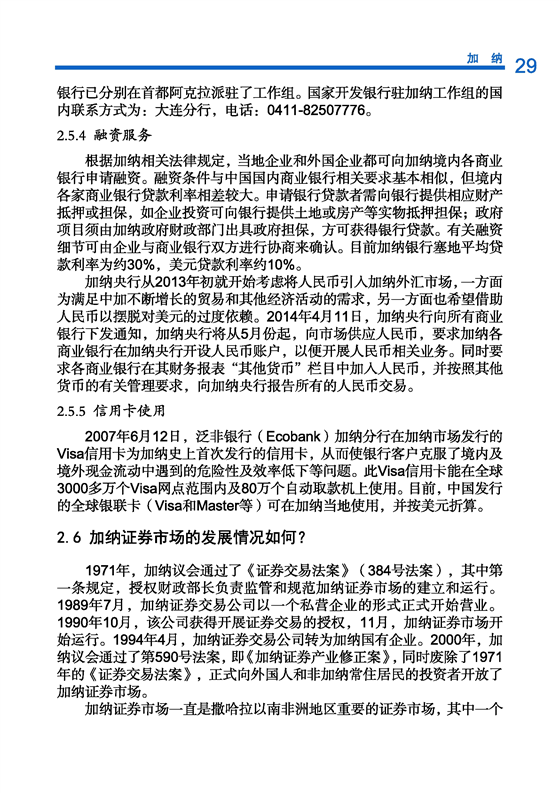 加纳 29

银行已分别在首都阿克拉派驻了工作组。国家开发银行驻加纳工作组的国内联系方式为：大连分行，电话：0411-82507776。

2.5.4 融资服务

根据加纳相关法律规定，当地企业和外国企业都可向加纳境内各商业银行申请融资。融资条件与中国国内商业银行相关要求基本相似，但境内各家商业银行贷款利率相差较大。申请银行贷款者需向银行提供相应财产抵押或担保，如企业投资可向银行提供土地或房产等实物抵押担保；政府项目须由加纳政府财政部门出具政府担保，方可获得银行贷款。有关融资细节可由企业与商业银行双方进行协商来确认。目前加纳银行塞地平均贷款利率为约30%，美元贷款利率约10%。

加纳央行从2013年初就开始考虑将人民币引入加纳外汇市场，一方面为满足中加不断增长的贸易和其他经济活动的需求，另一方面也希望借助人民币以摆脱对美元的过度依赖。2014年4月11日，加纳央行向所有商业银行下发通知，加纳央行将从5月份起，向市场供应人民币，要求加纳各商业银行在加纳央行开设人民币账户，以便开展人民币相关业务。同时要求各商业银行在其财务报表“其他货币”栏目中加入人民币，并按照其他货币的有关管理要求，向加纳央行报告所有的人民币交易。

2.5.5 信用卡使用

2007年6月12日，泛非银行（Ecobank）加纳分行在加纳市场发行的Visa信用卡为加纳史上首次发行的信用卡，从而使银行客户克服了境内及境外现金流动中遇到的危险性及效率低下等问题。此Visa信用卡能在全球3000多万个Visa网点范围内及80万个自动取款机上使用。目前，中国发行的全球银联卡（Visa和Master等）可在加纳当地使用，并按美元折算。

2.6 加纳证券市场的发展情况如何？

1971年，加纳议会通过了《证券交易法案》（384号法案），其中第一条规定，授权财政部长负责监管和规范加纳证券市场的建立和运行。1989年7月，加纳证券交易公司以一个私营企业的形式正式开始营业。1990年10月，该公司获得开展证券交易的授权，11月，加纳证券市场开始运行。1994年4月，加纳证券交易公司转为加纳国有企业。2000年，加纳议会通过了第590号法案，即《加纳证券产业修正案》，同时废除了1971年的《证券交易法案》，正式向外国人和非加纳常住居民的投资者开放了加纳证券市场。

加纳证券市场一直是撒哈拉以南非洲地区重要的证券市场，其中一个